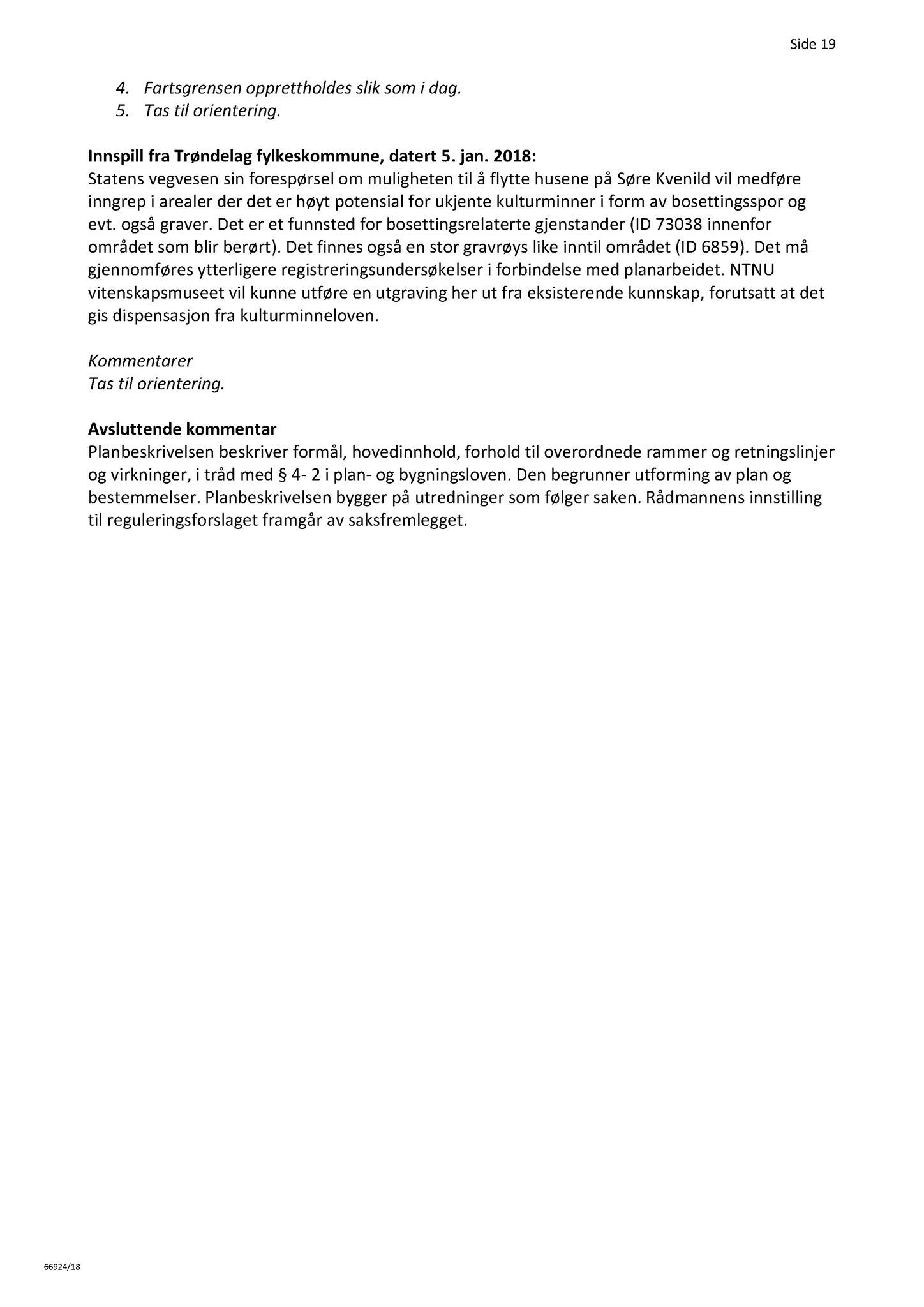 Side 19

4. Fartsgrensen opprettholdes slik som i dag.
5. Tas til orientering.

Innspill fra Trøndelag fylkeskommune, datert 5. jan. 2018:
Statens vegvesen sin forespørsel om muligheten til å flytte husene på Søre Kvenild vil medføre inngrep i arealer der det er høyt potensial for ukjente kulturminner i form av bosettingsspor og evt. også graver. Det er et funnsted for bosettingsrelaterte gjenstander (ID 73038 innenfor området som blir berørt). Det finnes også en stor gravrøys like inntil området (ID 6859). Det må gjennomføres ytterligere registreringsundersøkelser i forbindelse med planarbeidet. NTNU vitenskapsmuseet vil kunne utføre en utgraving her ut fra eksisterende kunnskap, forutsatt at det gis dispensasjon fra kulturminneloven.

Kommentarer
Tas til orientering.

Avsluttende kommentar
Planbeskrivelsen beskriver formål, hovedinnhold, forhold til overordnede rammer og retningslinjer og virkninger, i tråd med § 4- 2 i plan- og bygningsloven. Den begrunner utforming av plan og bestemmelser. Planbeskrivelsen bygger på utredninger som følger saken. Rådmannens innstilling til reguleringsforslaget framgår av saksfremlegget.

66924/18